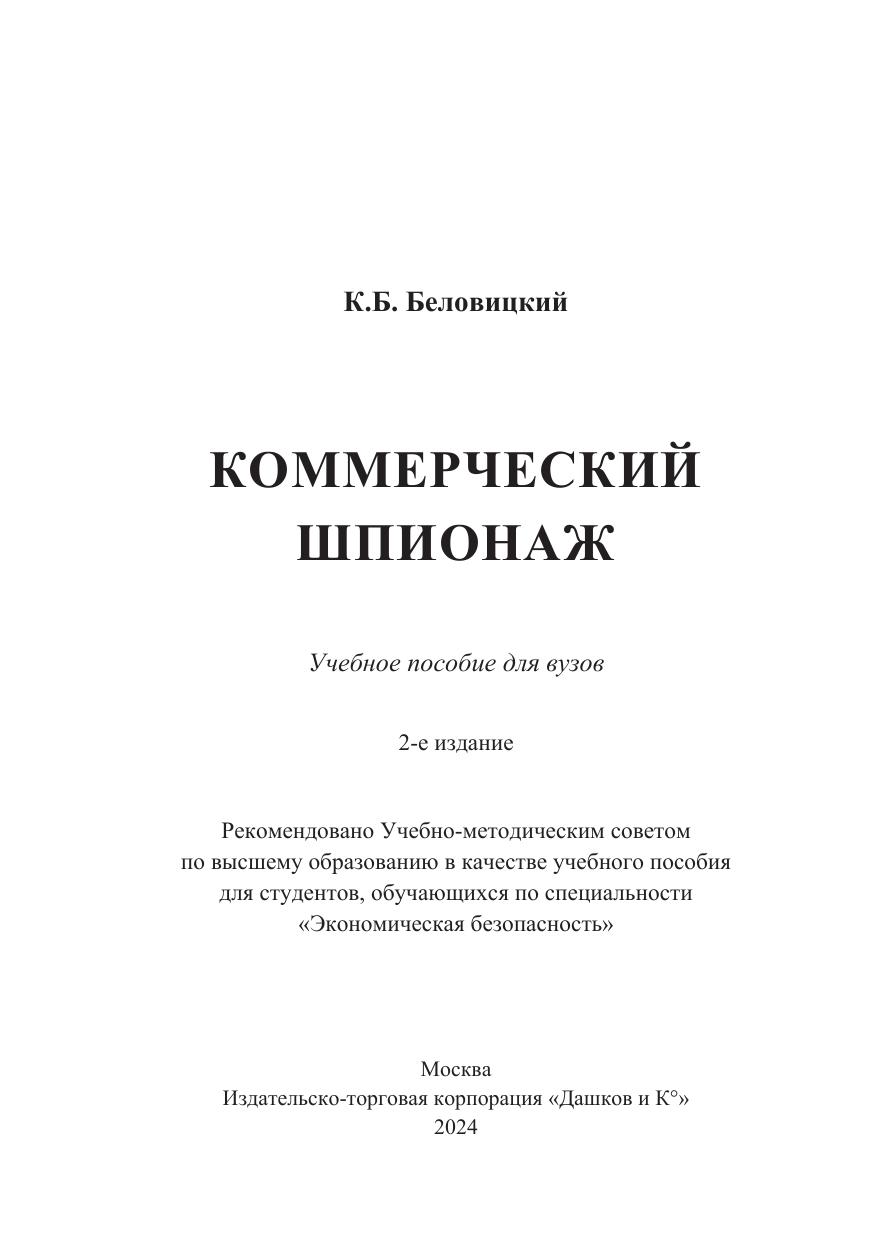 К.Б. Беловицкий

КОММЕРЧЕСКИЙ ШПИОНАЖ

Учебное пособие для вузов

2-е издание

Рекомендовано Учебно-методическим советом по высшему образованию в качестве учебного пособия для студентов, обучающихся по специальности «Экономическая безопасность»

Москва
Издательско-торговая корпорация «Дашков и К°»
2024